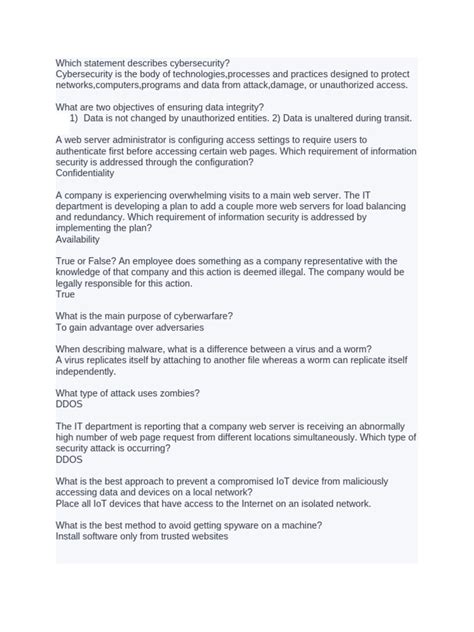 Which statement describes cybersecurity?
Cybersecurity is the body of technologies,processes and practices designed to protect networks,computers,programs and data from attack,damage, or unauthorized access.

What are two objectives of ensuring data integrity?
1) Data is not changed by unauthorized entities. 2) Data is unaltered during transit.

A web server administrator is configuring access settings to require users to authenticate first before accessing certain web pages. Which requirement of information security is addressed through the configuration?
Confidentiality

A company is experiencing overwhelming visits to a main web server. The IT department is developing a plan to add a couple more web servers for load balancing and redundancy. Which requirement of information security is addressed by implementing the plan?
Availability

True or False? An employee does something as a company representative with the knowledge of that company and this action is deemed illegal. The company would be legally responsible for this action.
True

What is the main purpose of cyberwarfare?
To gain advantage over adversaries

When describing malware, what is a difference between a virus and a worm?
A virus replicates itself by attaching to another file whereas a worm can replicate itself independently.

What type of attack uses zombies?
DDOS

The IT department is reporting that a company web server is receiving an abnormally high number of web page request from different locations simultaneously. Which type of security attack is occurring?
DDOS

What is the best approach to prevent a compromised IoT device from maliciously accessing data and devices on a local network?
Place all IoT devices that have access to the Internet on an isolated network.

What is the best method to avoid getting spyware on a machine?
Install software only from trusted websites